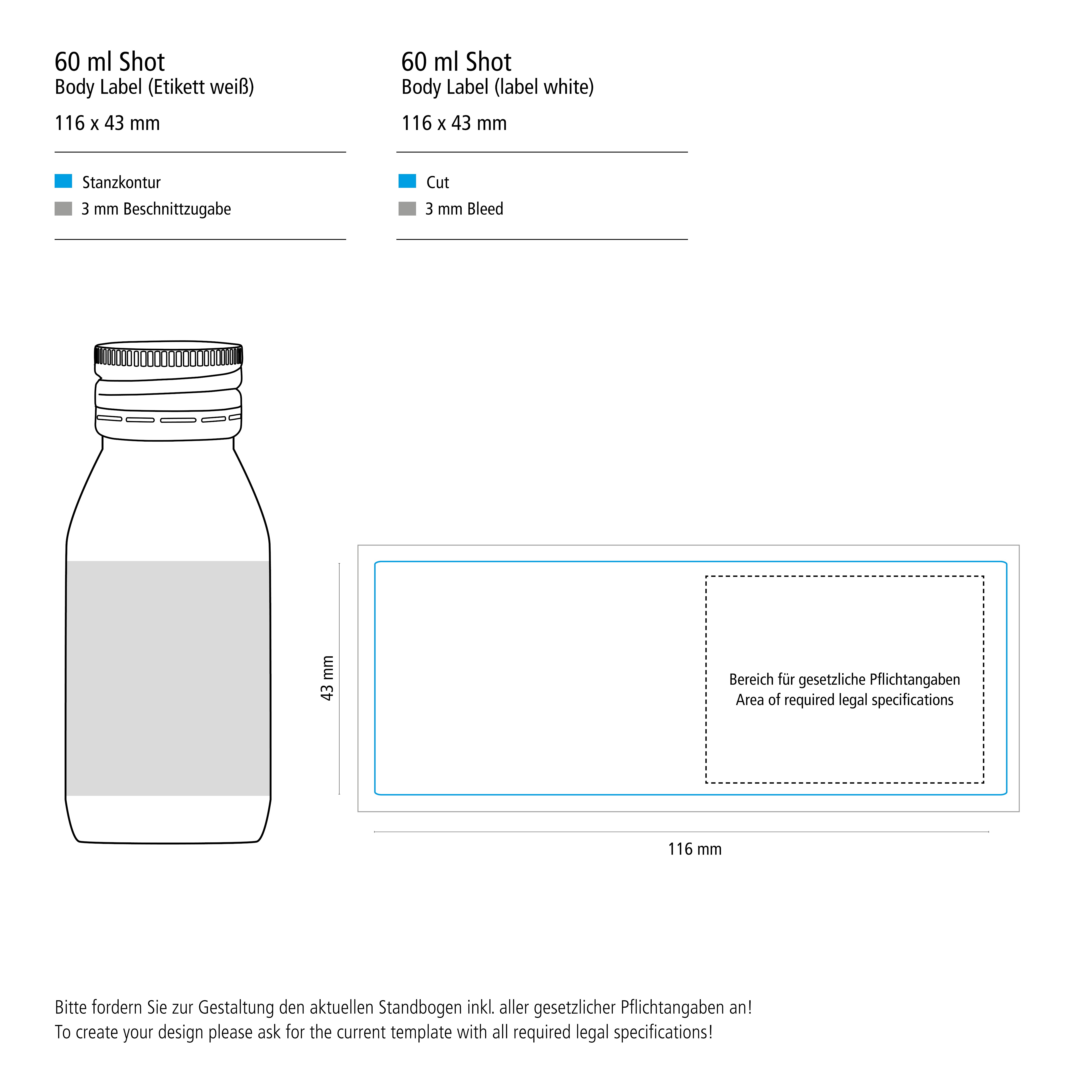 60 ml Shot
Body Label (Etikett weiß)

116 x 43 mm

Stanzkontur
3 mm Beschnittzugabe

60 ml Shot
Body Label (label white)

116 x 43 mm

Cut
3 mm Bleed

43 mm

Bereich für gesetzliche Pflichtangaben
Area of required legal specifications

116 mm

Bitte fordern Sie zur Gestaltung den aktuellen Standbogen inkl. aller gesetzlicher Pflichtangaben an!
To create your design please ask for the current template with all required legal specifications!